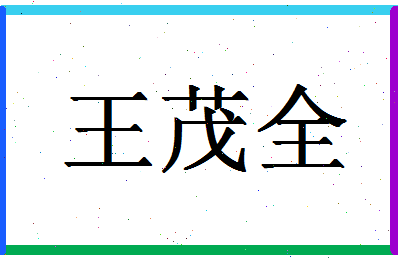 王茂全